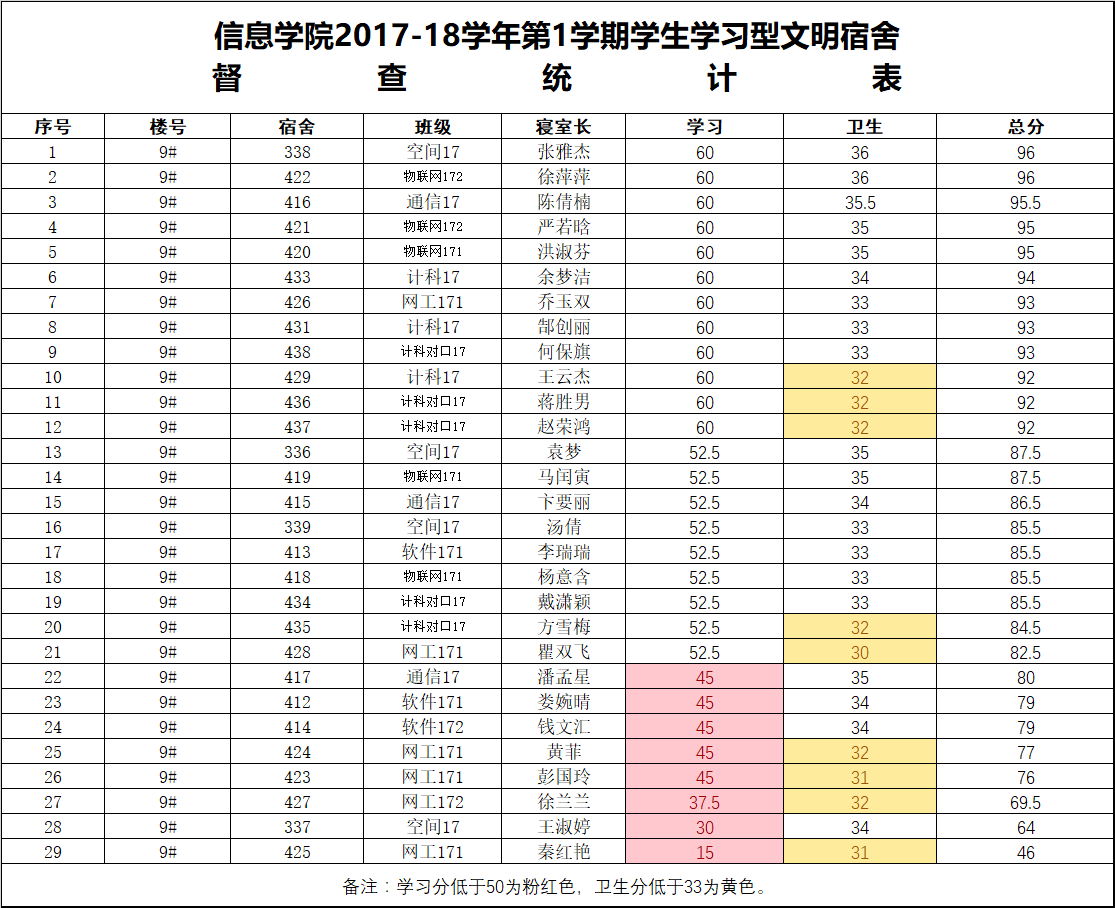 信息学院2017-18学年第1学期学生学习型文明宿舍
督 查 统 计 表

| 序号 | 楼号 | 宿舍 | 班级 | 寝室长 | 学习 | 卫生 | 总分 |
|---|---|---|---|---|---|---|---|
| 1 | 9# | 338 | 空间17 | 张雅杰 | 60 | 36 | 96 |
| 2 | 9# | 422 | 物联网172 | 徐萍萍 | 60 | 36 | 96 |
| 3 | 9# | 416 | 通信17 | 陈倩楠 | 60 | 35.5 | 95.5 |
| 4 | 9# | 421 | 物联网172 | 严若晗 | 60 | 35 | 95 |
| 5 | 9# | 420 | 物联网171 | 洪淑芬 | 60 | 35 | 95 |
| 6 | 9# | 433 | 计科17 | 余梦洁 | 60 | 34 | 94 |
| 7 | 9# | 426 | 网工171 | 乔玉双 | 60 | 33 | 93 |
| 8 | 9# | 431 | 计科17 | 郜创丽 | 60 | 33 | 93 |
| 9 | 9# | 438 | 计科对口17 | 何保旗 | 60 | 33 | 93 |
| 10 | 9# | 429 | 计科17 | 王云杰 | 60 | 32 | 92 |
| 11 | 9# | 436 | 计科对口17 | 蒋胜男 | 60 | 32 | 92 |
| 12 | 9# | 437 | 计科对口17 | 赵荣鸿 | 60 | 32 | 92 |
| 13 | 9# | 336 | 空间17 | 袁梦 | 52.5 | 35 | 87.5 |
| 14 | 9# | 419 | 物联网171 | 马闰寅 | 52.5 | 35 | 87.5 |
| 15 | 9# | 415 | 通信17 | 卞要丽 | 52.5 | 34 | 86.5 |
| 16 | 9# | 339 | 空间17 | 汤倩 | 52.5 | 33 | 85.5 |
| 17 | 9# | 413 | 软件171 | 李瑞瑞 | 52.5 | 33 | 85.5 |
| 18 | 9# | 418 | 物联网171 | 杨意含 | 52.5 | 33 | 85.5 |
| 19 | 9# | 434 | 计科对口17 | 戴潇颖 | 52.5 | 33 | 85.5 |
| 20 | 9# | 435 | 计科对口17 | 方雪梅 | 52.5 | 32 | 84.5 |
| 21 | 9# | 428 | 网工171 | 瞿双飞 | 52.5 | 30 | 82.5 |
| 22 | 9# | 417 | 通信17 | 潘孟星 | 45 | 35 | 80 |
| 23 | 9# | 412 | 软件171 | 娄婉晴 | 45 | 34 | 79 |
| 24 | 9# | 414 | 软件172 | 钱文汇 | 45 | 34 | 79 |
| 25 | 9# | 424 | 网工171 | 黄菲 | 45 | 32 | 77 |
| 26 | 9# | 423 | 网工171 | 彭国玲 | 45 | 31 | 76 |
| 27 | 9# | 427 | 网工172 | 徐兰兰 | 37.5 | 32 | 69.5 |
| 28 | 9# | 337 | 空间17 | 王淑婷 | 30 | 34 | 64 |
| 29 | 9# | 425 | 网工171 | 秦红艳 | 15 | 31 | 46 |

备注：学习分低于50为粉红色，卫生分低于33为黄色。